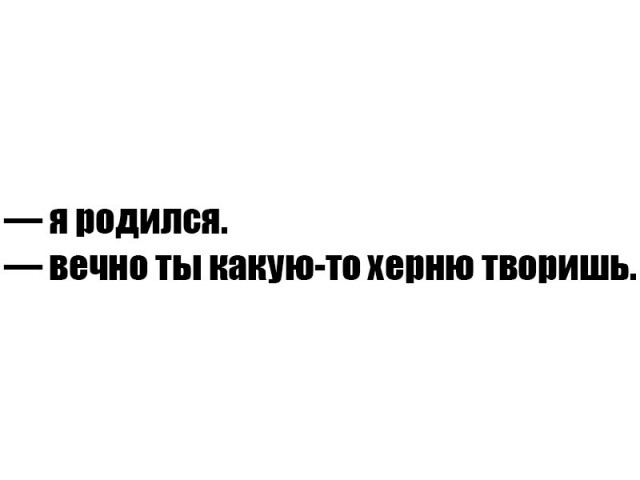 — я родился.
— вечно ты какую-то херню творишь.